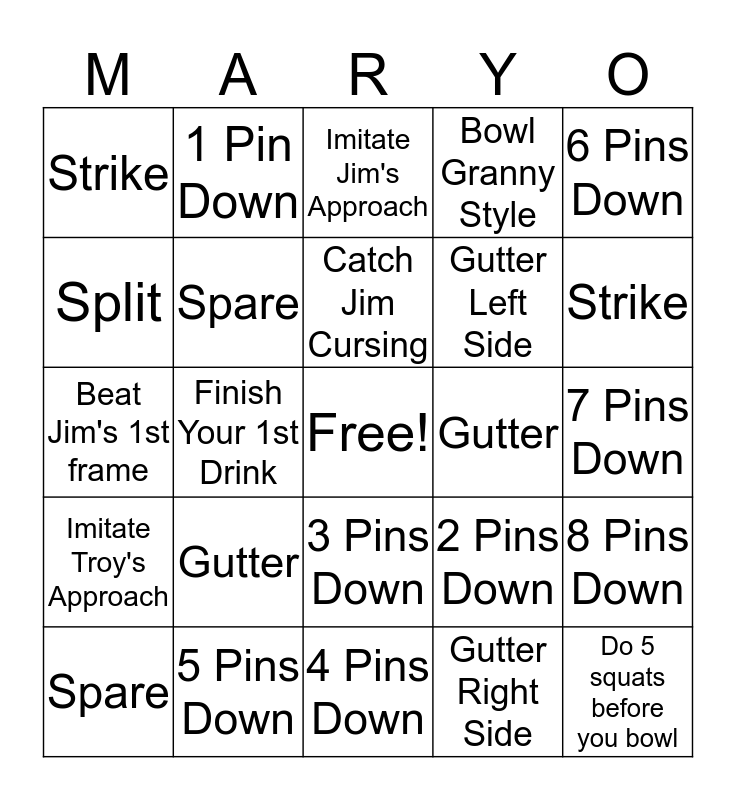 | M | A | R | Y | O |
|---|---|---|---|---|
| Strike | 1 Pin Down | Imitate Jim's Approach | Bowl Granny Style | 6 Pins Down |
| Split | Spare | Catch Jim Cursing | Gutter Left Side | Strike |
| Beat Jim's 1st frame | Finish Your 1st Drink | Free! | Gutter | 7 Pins Down |
| Imitate Troy's Approach | Gutter | 3 Pins Down | 2 Pins Down | 8 Pins Down |
| Spare | 5 Pins Down | 4 Pins Down | Gutter Right Side | Do 5 squats before you bowl |